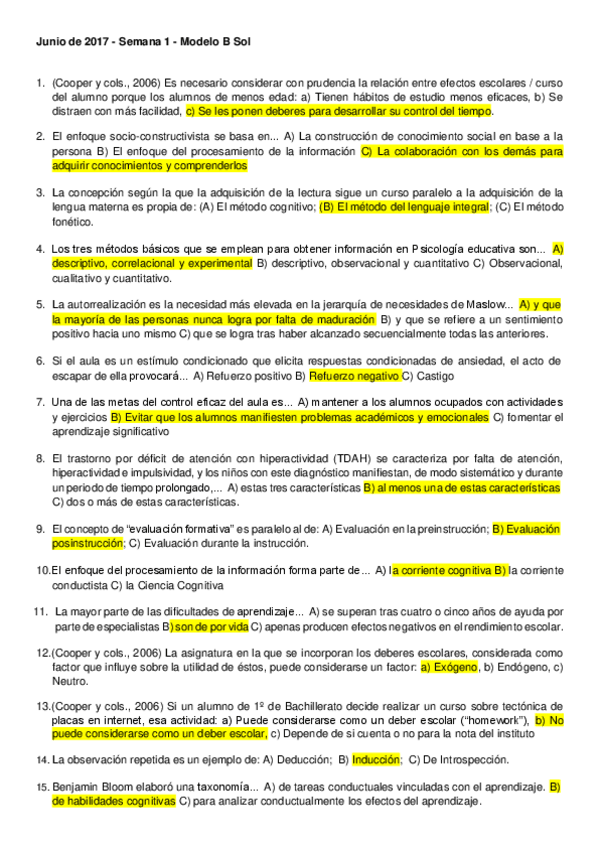 Junio de 2017 - Semana 1 - Modelo B Sol

1. (Cooper y cols., 2006) Es necesario considerar con prudencia la relación entre efectos escolares / curso del alumno porque los alumnos de menos edad: a) Tienen hábitos de estudio menos eficaces, b) Se distraen con más facilidad, c) Se les ponen deberes para desarrollar su control del tiempo.

2. El enfoque socio-constructivista se basa en... A) La construcción de conocimiento social en base a la persona B) El enfoque del procesamiento de la información C) La colaboración con los demás para adquirir conocimientos y comprenderlos

3. La concepción según la que la adquisición de la lectura sigue un curso paralelo a la adquisición de la lengua materna es propia de: (A) El método cognitivo; (B) El método del lenguaje integral; (C) El método fonético.

4. Los tres métodos básicos que se emplean para obtener información en Psicología educativa son... A) descriptivo, correlacional y experimental B) descriptivo, observacional y cuantitativo C) Observacional, cualitativo y cuantitativo.

5. La autorrealización es la necesidad más elevada en la jerarquía de necesidades de Maslow... A) y que la mayoría de las personas nunca logra por falta de maduración B) y que se refiere a un sentimiento positivo hacia uno mismo C) que se logra tras haber alcanzado secuencialmente todas las anteriores.

6. Si el aula es un estímulo condicionado que elicita respuestas condicionadas de ansiedad, el acto de escapar de ella provocará... A) Refuerzo positivo B) Refuerzo negativo C) Castigo

7. Una de las metas del control eficaz del aula es... A) mantener a los alumnos ocupados con actividades y ejercicios B) Evitar que los alumnos manifiesten problemas académicos y emocionales C) fomentar el aprendizaje significativo

8. El trastorno por déficit de atención con hiperactividad (TDAH) se caracteriza por falta de atención, hiperactividad e impulsividad, y los niños con este diagnóstico manifiestan, de modo sistemático y durante un periodo de tiempo prolongado,... A) estas tres características B) al menos una de estas características C) dos o más de estas características.

9. El concepto de “evaluación formativa” es paralelo al de: A) Evaluación en la preinstrucción; B) Evaluación posinstrucción; C) Evaluación durante la instrucción.

10.El enfoque del procesamiento de la información forma parte de... A) la corriente cognitiva B) la corriente conductista C) la Ciencia Cognitiva

11. La mayor parte de las dificultades de aprendizaje... A) se superan tras cuatro o cinco años de ayuda por parte de especialistas B) son de por vida C) apenas producen efectos negativos en el rendimiento escolar.

12.(Cooper y cols., 2006) La asignatura en la que se incorporan los deberes escolares, considerada como factor que influye sobre la utilidad de éstos, puede considerarse un factor: a) Exógeno, b) Endógeno, c) Neutro.

13.(Cooper y cols., 2006) Si un alumno de 1º de Bachillerato decide realizar un curso sobre tectónica de placas en internet, esa actividad: a) Puede considerarse como un deber escolar (“homework”), b) No puede considerarse como un deber escolar, c) Depende de si cuenta o no para la nota del instituto

14. La observación repetida es un ejemplo de: A) Deducción; B) Inducción; C) De Introspección.

15. Benjamin Bloom elaboró una taxonomía... A) de tareas conductuales vinculadas con el aprendizaje. B) de habilidades cognitivas C) para analizar conductualmente los efectos del aprendizaje.